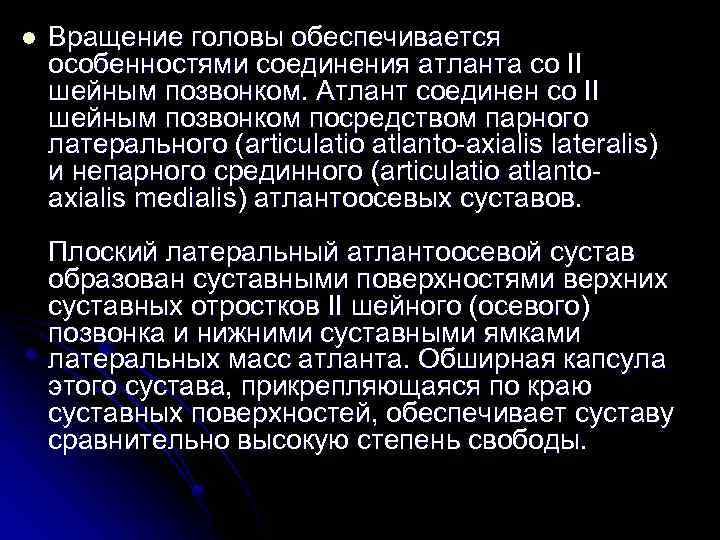 Вращение головы обеспечивается особенностями соединения атланта со II шейным позвонком. Атлант соединен со II шейным позвонком посредством парного латерального (articulatio atlanto-axialis lateralis) и непарного срединного (articulatio atlanto-axialis medialis) атлантоосевых суставов.

Плоский латеральный атлантоосевой сустав образован суставными поверхностями верхних суставных отростков II шейного (осевого) позвонка и нижними суставными ямками латеральных масс атланта. Обширная капсула этого сустава, прикрепляющаяся по краю суставных поверхностей, обеспечивает суставу сравнительно высокую степень свободы.